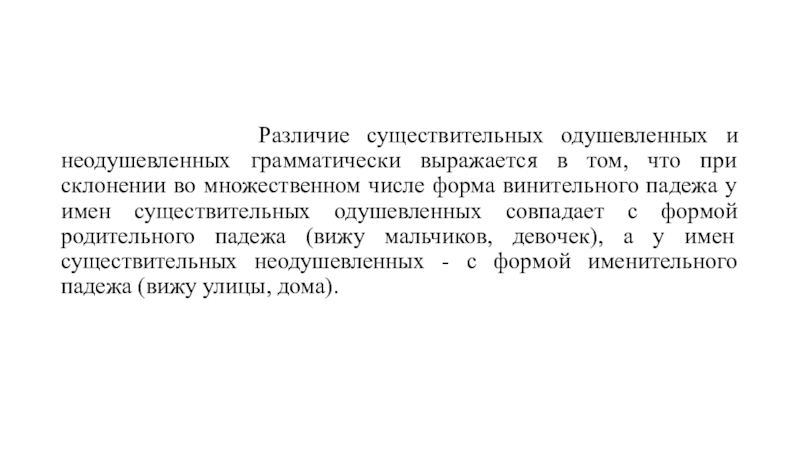 Различие существительных одушевленных и неодушевленных грамматически выражается в том, что при склонении во множественном числе форма винительного падежа у имен существительных одушевленных совпадает с формой родительного падежа (вижу мальчиков, девочек), а у имен существительных неодушевленных - с формой именительного падежа (вижу улицы, дома).